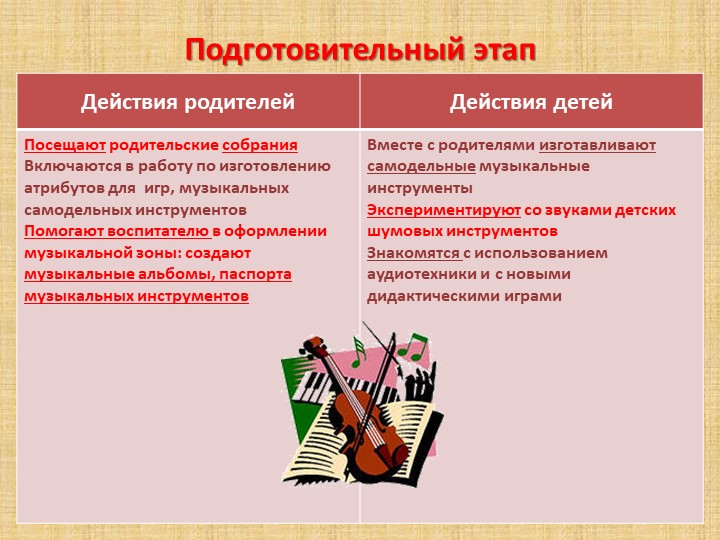 Подготовительный этап

| Действия родителей | Действия детей |
|---|---|
| Посещают родительские собрания Включаются в работу по изготовлению атрибутов для игр, музыкальных самодельных инструментов Помогают воспитателю в оформлении музыкальной зоны: создают музыкальные альбомы, паспорта музыкальных инструментов | Вместе с родителями изготавливают самодельные музыкальные инструменты Экспериментируют со звуками детских шумовых инструментов Знакомятся с использованием аудиотехники и с новыми дидактическими играми |